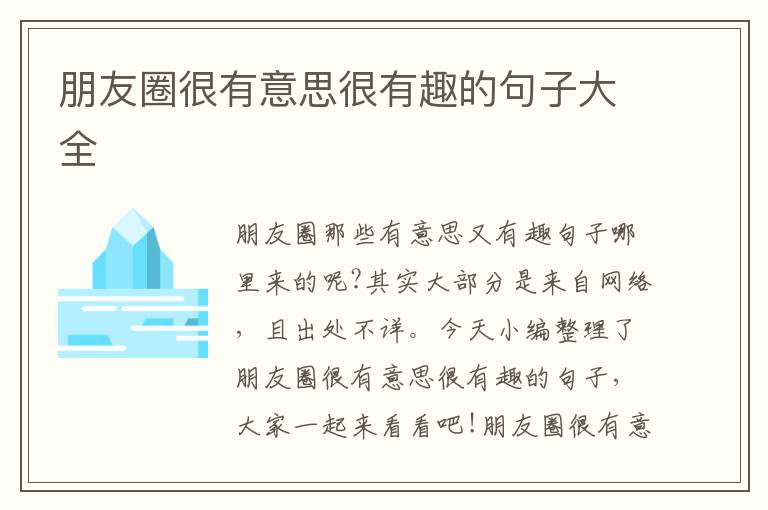 朋友圈很有意思很有趣的句子大全

朋友圈那些有意思又有趣句子哪里来的呢?其实大部分是来自网络，且出处不详。今天小编整理了朋友圈很有意思很有趣的句子，大家一起来看看吧!朋友圈很有意